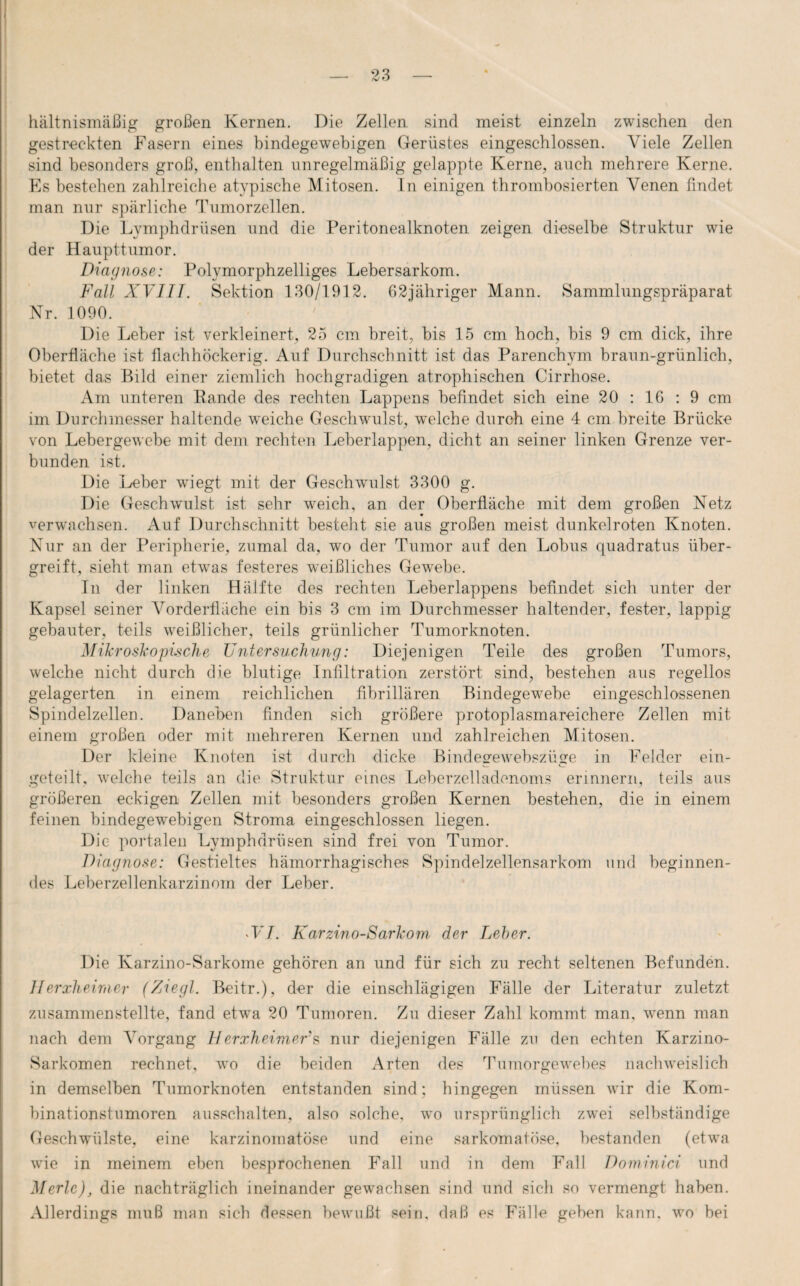 — 23 —

hältnismäßig großen Kernen. Die Zellen sind meist einzeln zwischen den gestreckten Fasern eines bindegewebigen Gerüstes eingeschlossen. Viele Zellen sind besonders groß, enthalten unregelmäßig gelappte Kerne, auch mehrere Kerne. Es bestehen zahlreiche atypische Mitosen. In einigen thrombosierten Venen findet man nur spärliche Tumorzellen.

Die Lymphdrüsen und die Peritonealknoten zeigen dieselbe Struktur wie der Haupttumor.

Diagnose: Polymorphzelliges Lebersarkom.

Fall XVIII. Sektion 130/1912. 62jähriger Mann. Sammlungspräparat Nr. 1090.

Die Leber ist verkleinert, 25 cm breit, bis 15 cm hoch, bis 9 cm dick, ihre Oberfläche ist flachhöckerig. Auf Durchschnitt ist das Parenchym braun-grünlich, bietet das Bild einer ziemlich hochgradigen atrophischen Cirrhose.

Am unteren Rande des rechten Lappens befindet sich eine 20 : 16 : 9 cm im Durchmesser haltende weiche Geschwulst, welche durch eine 4 cm breite Brücke von Lebergewebe mit dem rechten Leberlappen, dicht an seiner linken Grenze verbunden ist.

Die Leber wiegt mit der Geschwulst 3300 g.

Die Geschwulst ist sehr weich, an der Oberfläche mit dem großen Netz verwachsen. Auf Durchschnitt besteht sie aus großen meist dunkelroten Knoten. Nur an der Peripherie, zumal da, wo der Tumor auf den Lobus quadratus übergreift, sieht man etwas festeres weißliches Gewebe.

In der linken Hälfte des rechten Leberlappens befindet sich unter der Kapsel seiner Vorderfläche ein bis 3 cm im Durchmesser haltender, fester, lappig gebauter, teils weißlicher, teils grünlicher Tumorknoten.

Mikroskopische Untersuchung: Diejenigen Teile des großen Tumors, welche nicht durch die blutige Infiltration zerstört sind, bestehen aus regellos gelagerten in einem reichlichen fibrillären Bindegewebe eingeschlossenen Spindelzellen. Daneben finden sich größere protoplasmareichere Zellen mit einem großen oder mit mehreren Kernen und zahlreichen Mitosen.

Der kleine Knoten ist durch dicke Bindegewebszüge in Felder eingeteilt, welche teils an die Struktur eines Leberzelladenoms erinnern, teils aus größeren eckigen Zellen mit besonders großen Kernen bestehen, die in einem feinen bindegewebigen Stroma eingeschlossen liegen.

Die portalen Lymphdrüsen sind frei von Tumor.

Diagnose: Gestieltes hämorrhagisches Spindelzellensarkom und beginnendes Leberzellenkarzinom der Leber.

VI. Karzino-Sarkom der Leber.

Die Karzino-Sarkome gehören an und für sich zu recht seltenen Befunden. Herxheimer (Ziegl. Beitr.), der die einschlägigen Fälle der Literatur zuletzt zusammenstellte, fand etwa 20 Tumoren. Zu dieser Zahl kommt man, wenn man nach dem Vorgang Herxheimer's nur diejenigen Fälle zu den echten Karzino-Sarkomen rechnet, wo die beiden Arten des Tumorgewebes nachweislich in demselben Tumorknoten entstanden sind; hingegen müssen wir die Kombinationstumoren ausschalten, also solche, wo ursprünglich zwei selbständige Geschwülste, eine karzinomatöse und eine sarkomatöse, bestanden (etwa wie in meinem eben besprochenen Fall und in dem Fall Dominici und Merle), die nachträglich ineinander gewachsen sind und sich so vermengt haben. Allerdings muß man sich dessen bewußt sein, daß es Fälle geben kann, wo bei